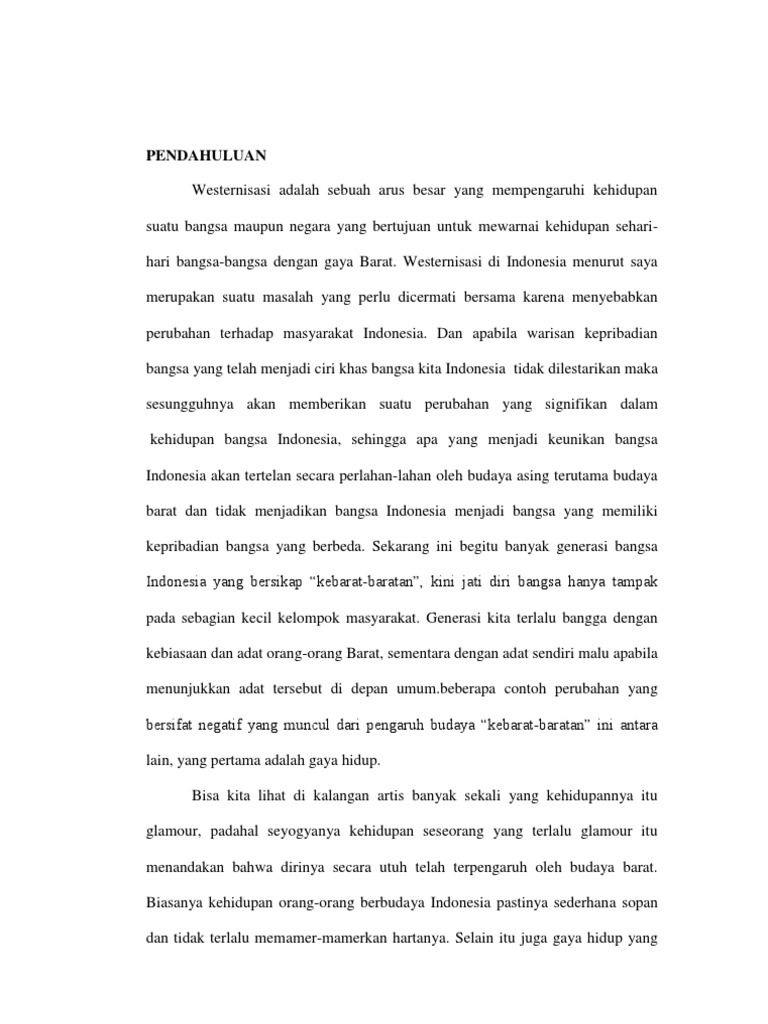 PENDAHULUAN

Westernisasi adalah sebuah arus besar yang mempengaruhi kehidupan suatu bangsa maupun negara yang bertujuan untuk mewarnai kehidupan sehari-hari bangsa-bangsa dengan gaya Barat. Westernisasi di Indonesia menurut saya merupakan suatu masalah yang perlu dicermati bersama karena menyebabkan perubahan terhadap masyarakat Indonesia. Dan apabila warisan kepribadian bangsa yang telah menjadi ciri khas bangsa kita Indonesia tidak dilestarikan maka sesungguhnya akan memberikan suatu perubahan yang signifikan dalam kehidupan bangsa Indonesia, sehingga apa yang menjadi keunikan bangsa Indonesia akan tertelan secara perlahan-lahan oleh budaya asing terutama budaya barat dan tidak menjadikan bangsa Indonesia menjadi bangsa yang memiliki kepribadian bangsa yang berbeda. Sekarang ini begitu banyak generasi bangsa Indonesia yang bersikap "kebarat-baratan", kini jati diri bangsa hanya tampak pada sebagian kecil kelompok masyarakat. Generasi kita terlalu bangga dengan kebiasaan dan adat orang-orang Barat, sementara dengan adat sendiri malu apabila menunjukkan adat tersebut di depan umum.beberapa contoh perubahan yang bersifat negatif yang muncul dari pengaruh budaya "kebarat-baratan" ini antara lain, yang pertama adalah gaya hidup.

Bisa kita lihat di kalangan artis banyak sekali yang kehidupannya itu glamour, padahal seyogyanya kehidupan seseorang yang terlalu glamour itu menandakan bahwa dirinya secara utuh telah terpengaruh oleh budaya barat. Biasanya kehidupan orang-orang berbudaya Indonesia pastinya sederhana sopan dan tidak terlalu memamer-mamerkan hartanya. Selain itu juga gaya hidup yang